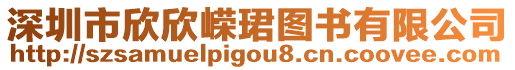 深圳市欣欣嵘珺图书有限公司
http://szsamuelpigou8.cn.coovee.com